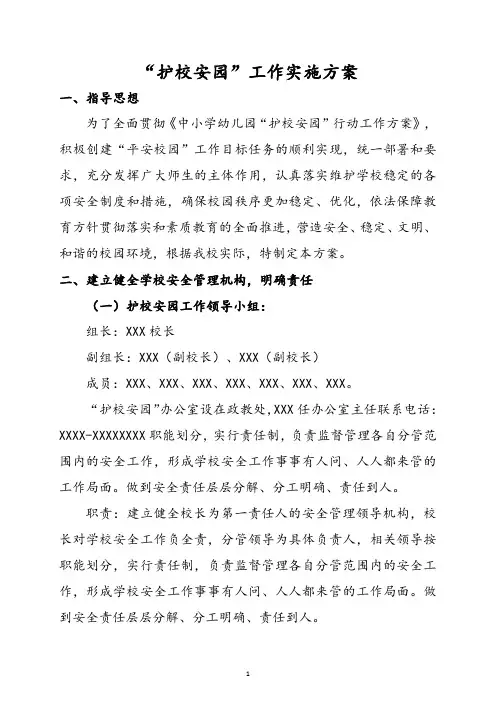 “护校安园”工作实施方案

一、指导思想

为了全面贯彻《中小学幼儿园“护校安园”行动工作方案》，积极创建“平安校园”工作目标任务的顺利实现，统一部署和要求，充分发挥广大师生的主体作用，认真落实维护学校稳定的各项安全制度和措施，确保校园秩序更加稳定、优化，依法保障教育方针贯彻落实和素质教育的全面推进，营造安全、稳定、文明、和谐的校园环境，根据我校实际，特制定本方案。

二、建立健全学校安全管理机构，明确责任

（一）护校安园工作领导小组：

组长：XXX 校长

副组长：XXX（副校长）、XXX（副校长）

成员：XXX、XXX、XXX、XXX、XXX、XXX、XXX。

“护校安园”办公室设在政教处，XXX 任办公室主任联系电话：XXXX-XXXXXXXX 职能划分，实行责任制，负责监督管理各自分管范围内的安全工作，形成学校安全工作事事有人问、人人都来管的工作局面。做到安全责任层层分解、分工明确、责任到人。

职责：建立健全校长为第一责任人的安全管理领导机构，校长对学校安全工作负全责，分管领导为具体负责人，相关领导按职能划分，实行责任制，负责监督管理各自分管范围内的安全工作，形成学校安全工作事事有人问、人人都来管的工作局面。做到安全责任层层分解、分工明确、责任到人。

1